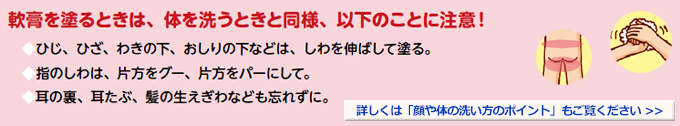 軟膏を塗るときは、体を洗うときと同様、以下のことに注意！

◆ひじ、ひざ、わきの下、おしりの下などは、しわを伸ばして塗る。

◆指のしわは、片方をグー、片方をパーにして。

◆耳の裏、耳たぶ、髪の生えぎわなども忘れずに。

詳しくは「顔や体の洗い方のポイント」もご覧ください >>